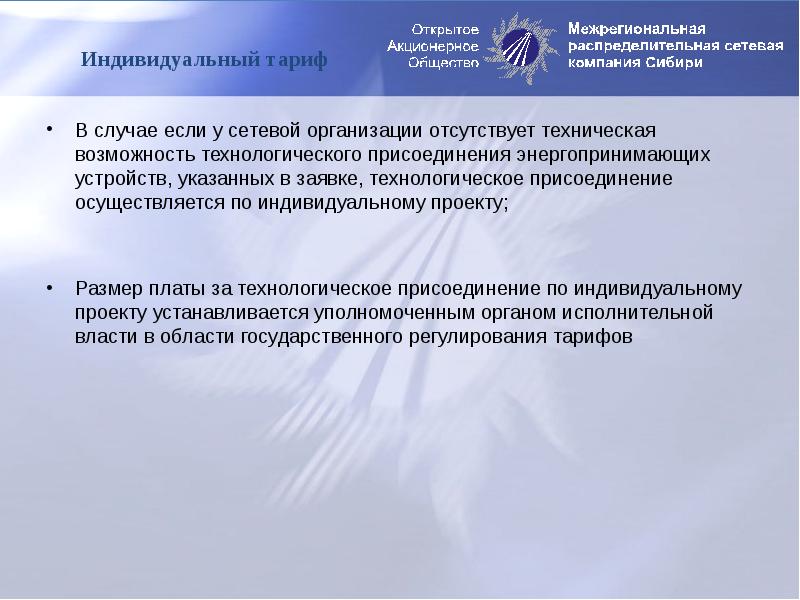 Индивидуальный тариф

Открытое Акционерное Общество

Межрегиональная распределительная сетевая компания Сибири

• В случае если у сетевой организации отсутствует техническая возможность технологического присоединения энергопринимающих устройств, указанных в заявке, технологическое присоединение осуществляется по индивидуальному проекту;

• Размер платы за технологическое присоединение по индивидуальному проекту устанавливается уполномоченным органом исполнительной власти в области государственного регулирования тарифов